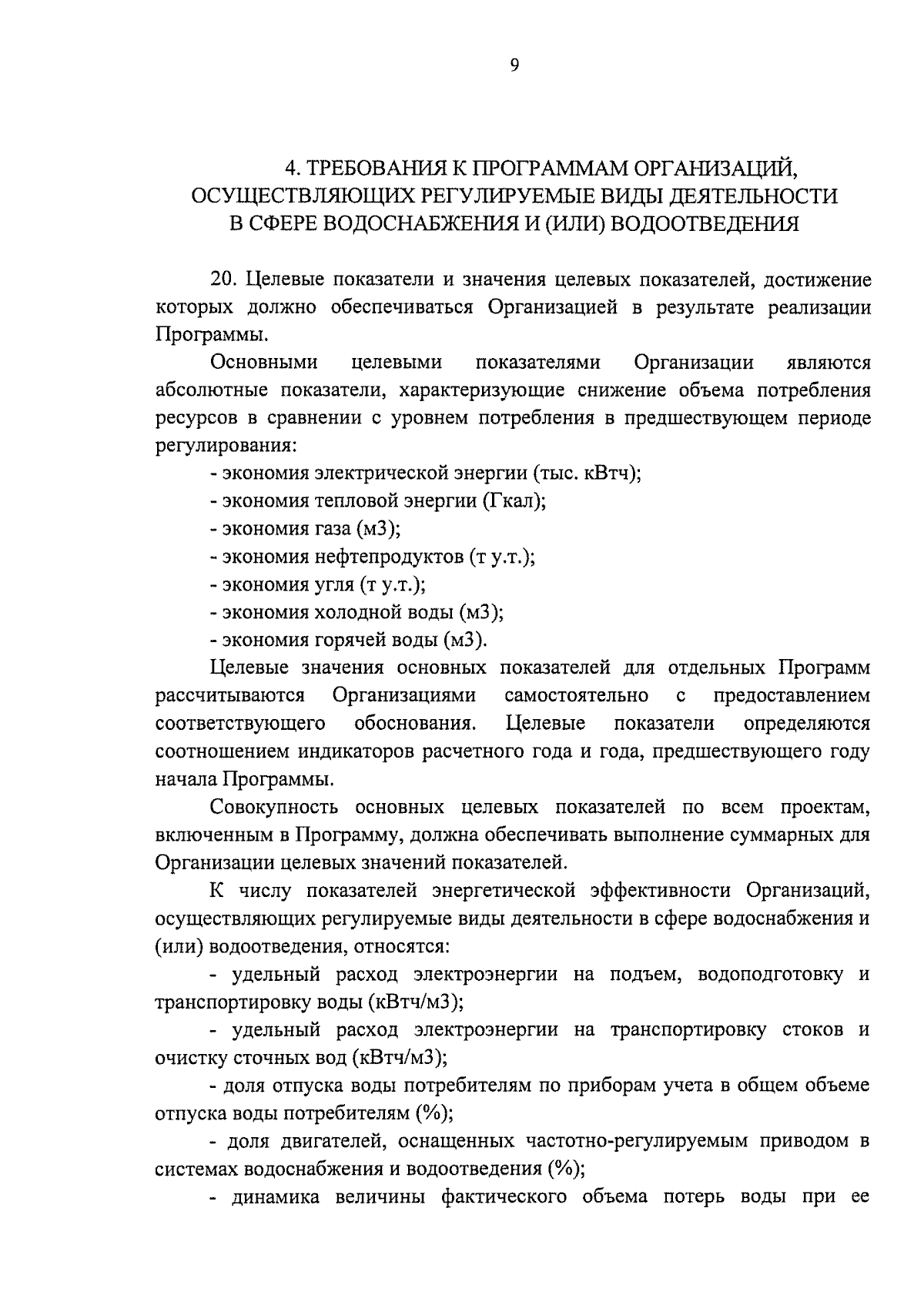 9

4. ТРЕБОВАНИЯ К ПРОГРАММАМ ОРГАНИЗАЦИЙ, ОСУЩЕСТВЛЯЮЩИХ РЕГУЛИРУЕМЫЕ ВИДЫ ДЕЯТЕЛЬНОСТИ В СФЕРЕ ВОДОСНАБЖЕНИЯ И (ИЛИ) ВОДООТВЕДЕНИЯ

20. Целевые показатели и значения целевых показателей, достижение которых должно обеспечиваться Организацией в результате реализации Программы.

Основными целевыми показателями Организации являются абсолютные показатели, характеризующие снижение объема потребления ресурсов в сравнении с уровнем потребления в предшествующем периоде регулирования:

- экономия электрической энергии (тыс. кВтч);

- экономия тепловой энергии (Гкал);

- экономия газа (м3);

- экономия нефтепродуктов (т у.т.);

- экономия угля (т у.т.);

- экономия холодной воды (м3);

- экономия горячей воды (м3).

Целевые значения основных показателей для отдельных Программ рассчитываются Организациями самостоятельно с предоставлением соответствующего обоснования. Целевые показатели определяются соотношением индикаторов расчетного года и года, предшествующего году начала Программы.

Совокупность основных целевых показателей по всем проектам, включенным в Программу, должна обеспечивать выполнение суммарных для Организации целевых значений показателей.

К числу показателей энергетической эффективности Организаций, осуществляющих регулируемые виды деятельности в сфере водоснабжения и (или) водоотведения, относятся:

- удельный расход электроэнергии на подъем, водоподготовку и транспортировку воды (кВтч/м3);

- удельный расход электроэнергии на транспортировку стоков и очистку сточных вод (кВтч/м3);

- доля отпуска воды потребителям по приборам учета в общем объеме отпуска воды потребителям (%);

- доля двигателей, оснащенных частотно-регулируемым приводом в системах водоснабжения и водоотведения (%);

- динамика величины фактического объема потерь воды при ее